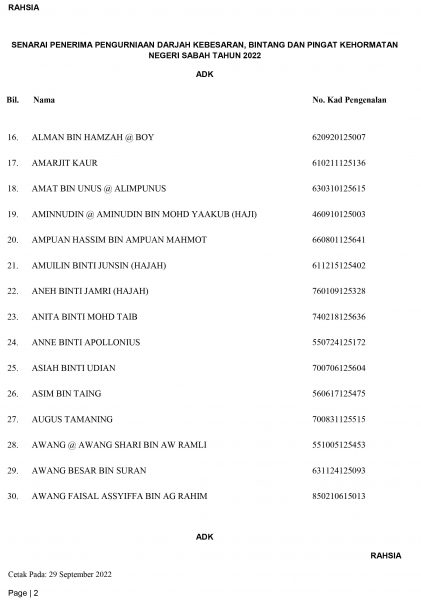 RAHSIA

SENARAI PENERIMA PENGURNIAAN DARJAH KEBESARAN, BINTANG DAN PINGAT KEHORMATAN NEGERI SABAH TAHUN 2022

ADK

| Bil. | Nama | No. Kad Pengenalan |
|---|---|---|
| 16. | ALMAN BIN HAMZAH @ BOY | 620920125007 |
| 17. | AMARJIT KAUR | 610211125136 |
| 18. | AMAT BIN UNUS @ ALIMPUNUS | 630310125615 |
| 19. | AMINNUDIN @ AMINUDIN BIN MOHD YAAKUB (HAJI) | 460910125003 |
| 20. | AMPUAN HASSIM BIN AMPUAN MAHMOT | 660801125641 |
| 21. | AMUILIN BINTI JUNSIN (HAJAH) | 611215125402 |
| 22. | ANEH BINTI JAMRI (HAJAH) | 760109125328 |
| 23. | ANITA BINTI MOHD TAIB | 740218125636 |
| 24. | ANNE BINTI APOLLONIUS | 550724125172 |
| 25. | ASIAH BINTI UDIAN | 700706125604 |
| 26. | ASIM BIN TAING | 560617125475 |
| 27. | AUGUS TAMANING | 700831125515 |
| 28. | AWANG @ AWANG SHARI BIN AW RAMLI | 551005125453 |
| 29. | AWANG BESAR BIN SURAN | 631124125093 |
| 30. | AWANG FAISAL ASSYIFFA BIN AG RAHIM | 850210615013 |

ADK

RAHSIA

Cetak Pada: 29 September 2022

Page | 2